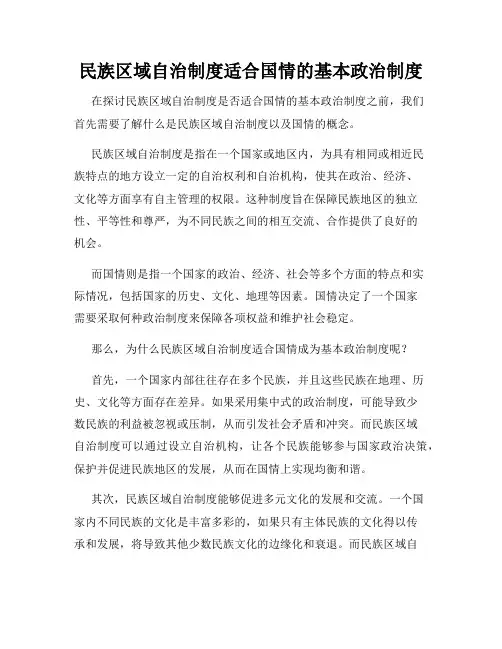 民族区域自治制度适合国情的基本政治制度

在探讨民族区域自治制度是否适合国情的基本政治制度之前，我们首先需要了解什么是民族区域自治制度以及国情的概念。

民族区域自治制度是指在一个国家或地区内，为具有相同或相近民族特点的地方设立一定的自治权利和自治机构，使其在政治、经济、文化等方面享有自主管理的权限。这种制度旨在保障民族地区的独立性、平等性和尊严，为不同民族之间的相互交流、合作提供了良好的机会。

而国情则是指一个国家的政治、经济、社会等多个方面的特点和实际情况，包括国家的历史、文化、地理等因素。国情决定了一个国家需要采取何种政治制度来保障各项权益和维护社会稳定。

那么，为什么民族区域自治制度适合国情成为基本政治制度呢？

首先，一个国家内部往往存在多个民族，并且这些民族在地理、历史、文化等方面存在差异。如果采用集中式的政治制度，可能导致少数民族的利益被忽视或压制，从而引发社会矛盾和冲突。而民族区域自治制度可以通过设立自治机构，让各个民族能够参与国家政治决策，保护并促进民族地区的发展，从而在国情上实现均衡和谐。

其次，民族区域自治制度能够促进多元文化的发展和交流。一个国家内不同民族的文化是丰富多彩的，如果只有主体民族的文化得以传承和发展，将导致其他少数民族文化的边缘化和衰退。而民族区域自